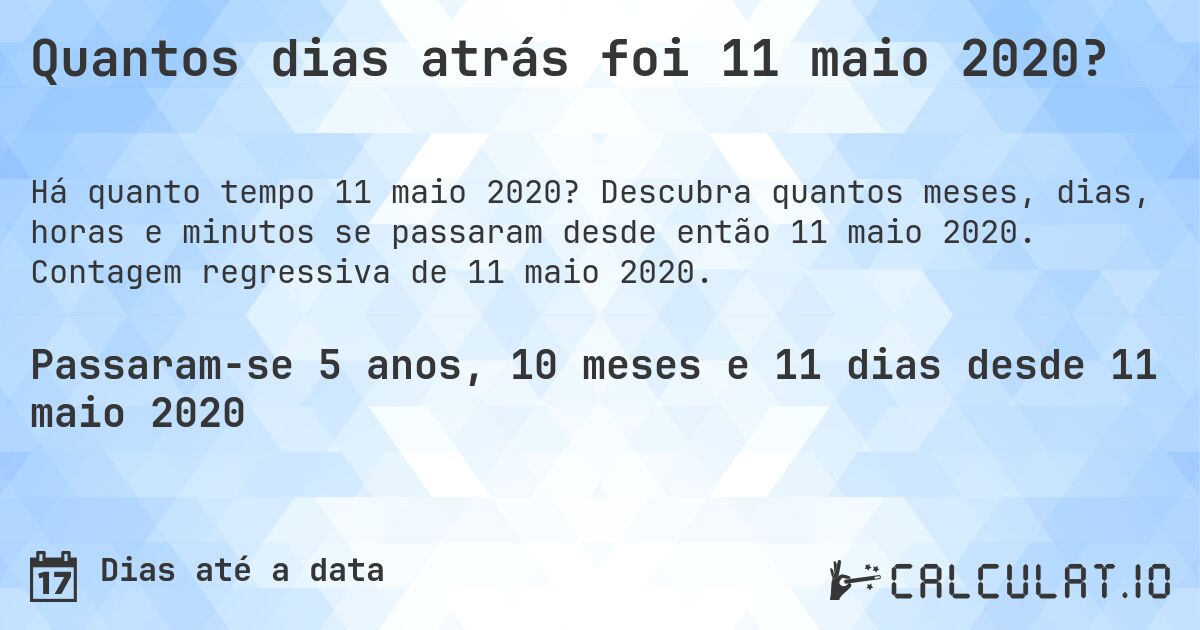 Quantos dias atrás foi 11 maio 2020?

Há quanto tempo 11 maio 2020? Descubra quantos meses, dias, horas e minutos se passaram desde então 11 maio 2020. Contagem regressiva de 11 maio 2020.

Passaram-se 5 anos, 10 meses e 11 dias desde 11 maio 2020

17 Dias até a data

CALCULAT.IO